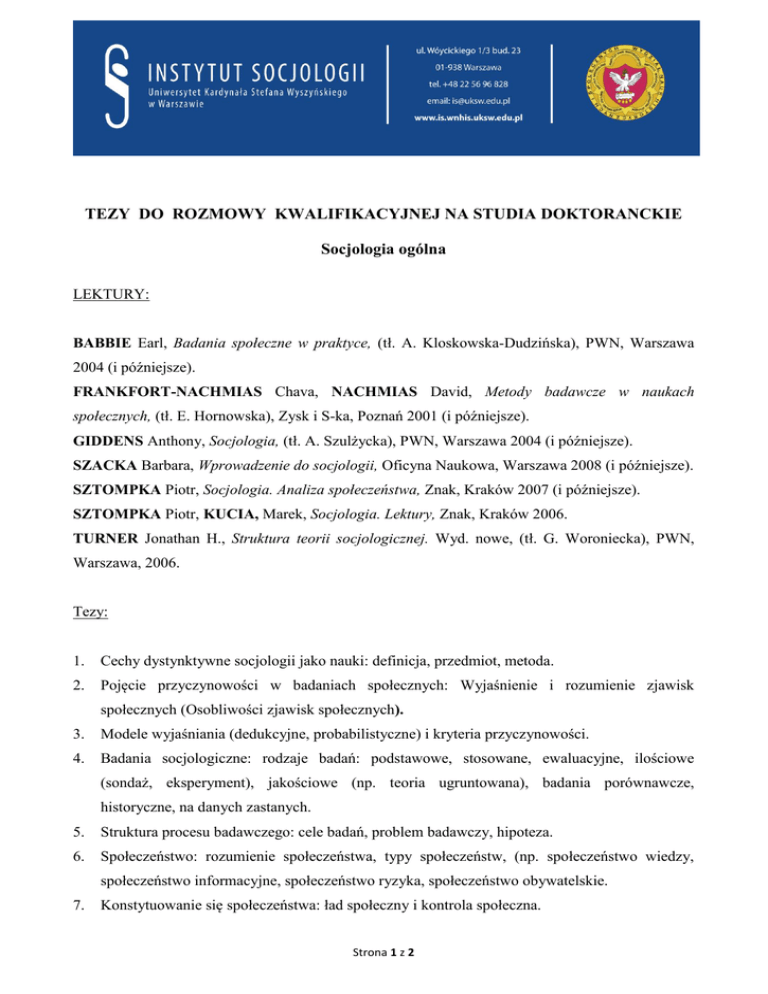 INSTYTUT SOCJOLOGII
Uniwersytet Kardynała Stefana Wyszyńskiego w Warszawie

ul. Wóycickiego 1/3 bud. 23
01-938 Warszawa
tel. +48 22 56 96 828
email: is@uksw.edu.pl
www.is.wnhis.uksw.edu.pl

TEZY DO ROZMOWY KWALIFIKACYJNEJ NA STUDIA DOKTORANCKIE

Socjologia ogólna

LEKTURY:

BABBIE Earl, Badania społeczne w praktyce, (tł. A. Kloskowska-Dudzińska), PWN, Warszawa 2004 (i późniejsze).
FRANKFORT-NACHMIAS Chava, NACHMIAS David, Metody badawcze w naukach społecznych, (tł. E. Hornowska), Zysk i S-ka, Poznań 2001 (i późniejsze).
GIDDENS Anthony, Socjologia, (tł. A. Szulżycka), PWN, Warszawa 2004 (i późniejsze).
SZACKA Barbara, Wprowadzenie do socjologii, Oficyna Naukowa, Warszawa 2008 (i późniejsze).
SZTOMPKA Piotr, Socjologia. Analiza społeczeństwa, Znak, Kraków 2007 (i późniejsze).
SZTOMPKA Piotr, KUCIA, Marek, Socjologia. Lektury, Znak, Kraków 2006.
TURNER Jonathan H., Struktura teorii socjologicznej. Wyd. nowe, (tł. G. Woroniecka), PWN, Warszawa, 2006.

Tezy:

1. Cechy dystynktywne socjologii jako nauki: definicja, przedmiot, metoda.
2. Pojęcie przyczynowości w badaniach społecznych: Wyjaśnienie i rozumienie zjawisk społecznych (Osobliwości zjawisk społecznych).
3. Modele wyjaśniania (dedukcyjne, probabilistyczne) i kryteria przyczynowości.
4. Badania socjologiczne: rodzaje badań: podstawowe, stosowane, ewaluacyjne, ilościowe (sondaż, eksperyment), jakościowe (np. teoria ugruntowana), badania porównawcze, historyczne, na danych zastanych.
5. Struktura procesu badawczego: cele badań, problem badawczy, hipoteza.
6. Społeczeństwo: rozumienie społeczeństwa, typy społeczeństw, (np. społeczeństwo wiedzy, społeczeństwo informacyjne, społeczeństwo ryzyka, społeczeństwo obywatelskie.
7. Konstytuowanie się społeczeństwa: ład społeczny i kontrola społeczna.

Strona 1 z 2